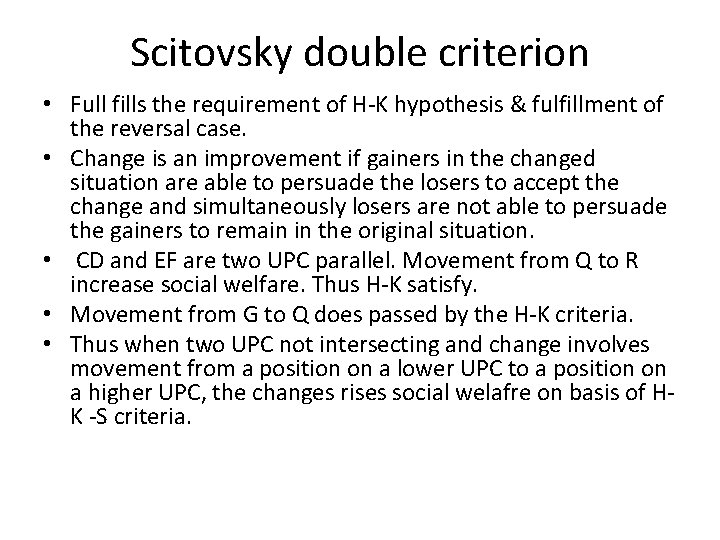 Scitovsky double criterion

• Full fills the requirement of H-K hypothesis & fulfillment of the reversal case.
• Change is an improvement if gainers in the changed situation are able to persuade the losers to accept the change and simultaneously losers are not able to persuade the gainers to remain in the original situation.
• CD and EF are two UPC parallel. Movement from Q to R increase social welfare. Thus H-K satisfy.
• Movement from G to Q does passed by the H-K criteria.
• Thus when two UPC not intersecting and change involves movement from a position on a lower UPC to a position on a higher UPC, the changes rises social welafre on basis of H-K -S criteria.